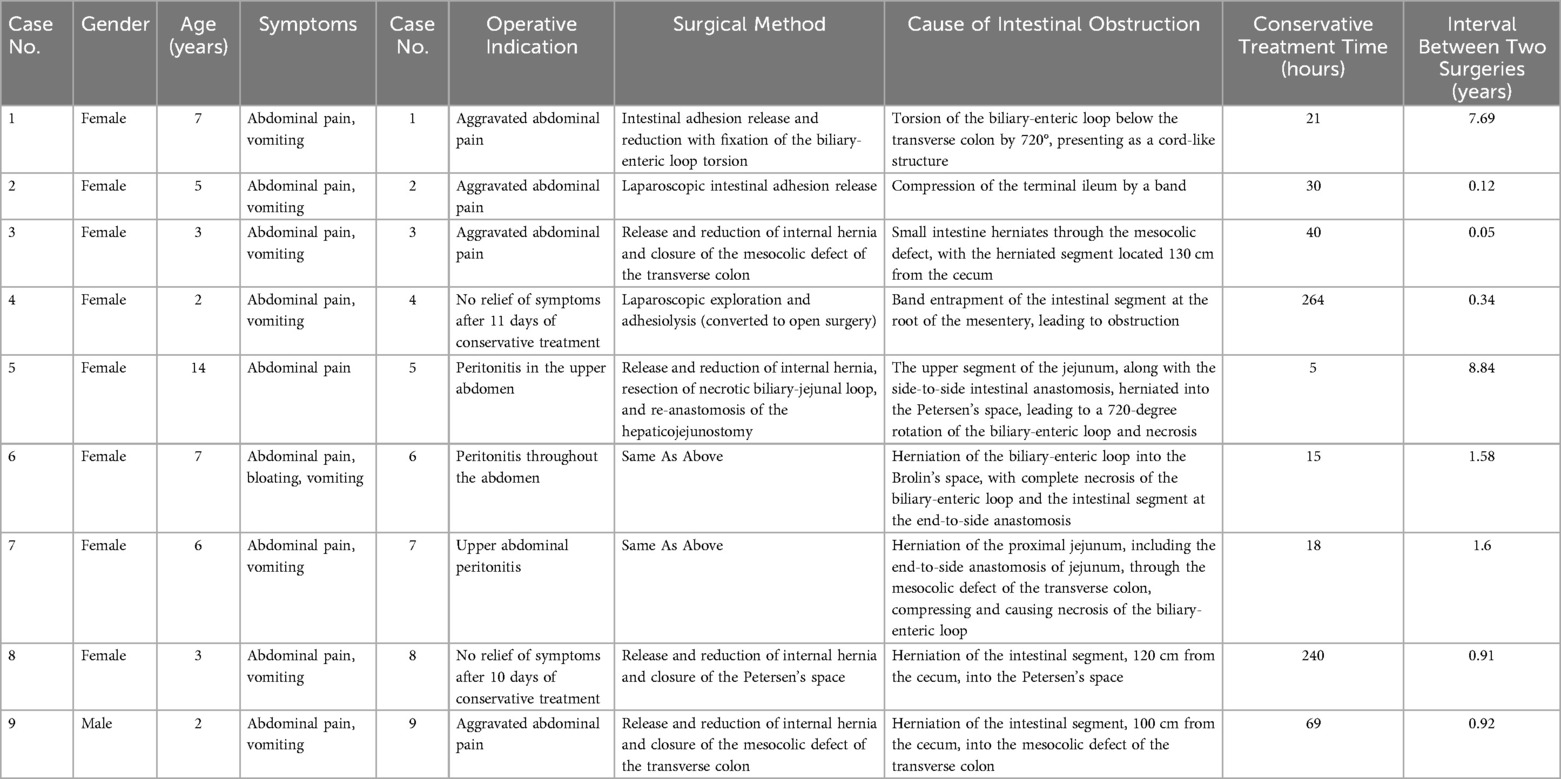 | Case No. | Gender | Age (years) | Symptoms | Case No. | Operative Indication | Surgical Method | Cause of Intestinal Obstruction | Conservative Treatment Time (hours) | Interval Between Two Surgeries (years) |
|---|---|---|---|---|---|---|---|---|---|
| 1 | Female | 7 | Abdominal pain, vomiting | 1 | Aggravated abdominal pain | Intestinal adhesion release and reduction with fixation of the biliary-enteric loop torsion | Torsion of the biliary-enteric loop below the transverse colon by 720°, presenting as a cord-like structure | 21 | 7.69 |
| 2 | Female | 5 | Abdominal pain, vomiting | 2 | Aggravated abdominal pain | Laparoscopic intestinal adhesion release | Compression of the terminal ileum by a band | 30 | 0.12 |
| 3 | Female | 3 | Abdominal pain, vomiting | 3 | Aggravated abdominal pain | Release and reduction of internal hernia and closure of the mesocolic defect of the transverse colon | Small intestine herniates through the mesocolic defect, with the herniated segment located 130 cm from the cecum | 40 | 0.05 |
| 4 | Female | 2 | Abdominal pain, vomiting | 4 | No relief of symptoms after 11 days of conservative treatment | Laparoscopic exploration and adhesiolysis (converted to open surgery) | Band entrapment of the intestinal segment at the root of the mesentery, leading to obstruction | 264 | 0.34 |
| 5 | Female | 14 | Abdominal pain | 5 | Peritonitis in the upper abdomen | Release and reduction of internal hernia, resection of necrotic biliary-jejunal loop, and re-anastomosis of the hepaticojejunostomy | The upper segment of the jejunum, along with the side-to-side intestinal anastomosis, herniated into the Petersen's space, leading to a 720-degree rotation of the biliary-enteric loop and necrosis | 5 | 8.84 |
| 6 | Female | 7 | Abdominal pain, bloating, vomiting | 6 | Peritonitis throughout the abdomen | Same As Above | Herniation of the biliary-enteric loop into the Brolin's space, with complete necrosis of the biliary-enteric loop and the intestinal segment at the end-to-side anastomosis | 15 | 1.58 |
| 7 | Female | 6 | Abdominal pain, vomiting | 7 | Upper abdominal peritonitis | Same As Above | Herniation of the proximal jejunum, including the end-to-side anastomosis of jejunum, through the mesocolic defect of the transverse colon, compressing and causing necrosis of the biliary-enteric loop | 18 | 1.6 |
| 8 | Female | 3 | Abdominal pain, vomiting | 8 | No relief of symptoms after 10 days of conservative treatment | Release and reduction of internal hernia and closure of the Petersen's space | Herniation of the intestinal segment, 120 cm from the cecum, into the Petersen's space | 240 | 0.91 |
| 9 | Male | 2 | Abdominal pain, vomiting | 9 | Aggravated abdominal pain | Release and reduction of internal hernia and closure of the mesocolic defect of the transverse colon | Herniation of the intestinal segment, 100 cm from the cecum, into the mesocolic defect of the transverse colon | 69 | 0.92 |